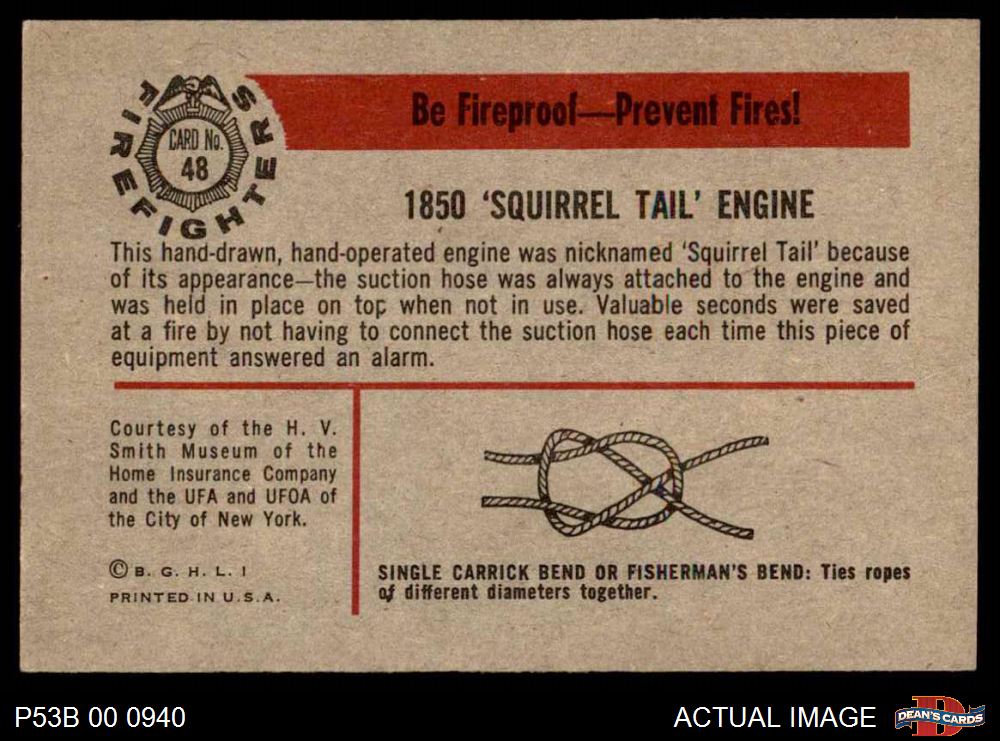 FIREFIGHTERS
CARD No.
48

Be Fireproof—Prevent Fires!

1850 'SQUIRREL TAIL' ENGINE

This hand-drawn, hand-operated engine was nicknamed 'Squirrel Tail' because of its appearance—the suction hose was always attached to the engine and was held in place on top when not in use. Valuable seconds were saved at a fire by not having to connect the suction hose each time this piece of equipment answered an alarm.

Courtesy of the H. V. Smith Museum of the Home Insurance Company and the UFA and UFOA of the City of New York.

© B. G. H. L. I
PRINTED IN U.S.A.

SINGLE CARRICK BEND OR FISHERMAN'S BEND: Ties ropes of different diameters together.

P53B 00 0940

ACTUAL IMAGE

DEAN'S CARDS